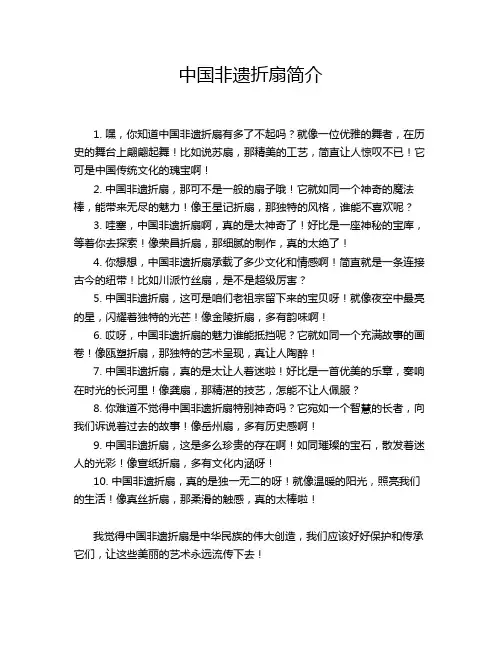 中国非遗折扇简介

1. 嘿，你知道中国非遗折扇有多了不起吗？就像一位优雅的舞者，在历史的舞台上翩翩起舞！比如说苏扇，那精美的工艺，简直让人惊叹不已！它可是中国传统文化的瑰宝啊！

2. 中国非遗折扇，那可不是一般的扇子哦！它就如同一个神奇的魔法棒，能带来无尽的魅力！像王星记折扇，那独特的风格，谁能不喜欢呢？

3. 哇塞，中国非遗折扇啊，真的是太神奇了！好比是一座神秘的宝库，等着你去探索！像荣昌折扇，那细腻的制作，真的太绝了！

4. 你想想，中国非遗折扇承载了多少文化和情感啊！简直就是一条连接古今的纽带！比如川派竹丝扇，是不是超级厉害？

5. 中国非遗折扇，这可是咱们老祖宗留下来的宝贝呀！就像夜空中最亮的星，闪耀着独特的光芒！像金陵折扇，多有韵味啊！

6. 哎呀，中国非遗折扇的魅力谁能抵挡呢？它就如同一个充满故事的画卷！像瓯塑折扇，那独特的艺术呈现，真让人陶醉！

7. 中国非遗折扇，真的是太让人着迷啦！好比是一首优美的乐章，奏响在时光的长河里！像龚扇，那精湛的技艺，怎能不让人佩服？

8. 你难道不觉得中国非遗折扇特别神奇吗？它宛如一个智慧的长者，向我们诉说着过去的故事！像岳州扇，多有历史感啊！

9. 中国非遗折扇，这是多么珍贵的存在啊！如同璀璨的宝石，散发着迷人的光彩！像宣纸折扇，多有文化内涵呀！

10. 中国非遗折扇，真的是独一无二的呀！就像温暖的阳光，照亮我们的生活！像真丝折扇，那柔滑的触感，真的太棒啦！

我觉得中国非遗折扇是中华民族的伟大创造，我们应该好好保护和传承它们，让这些美丽的艺术永远流传下去！